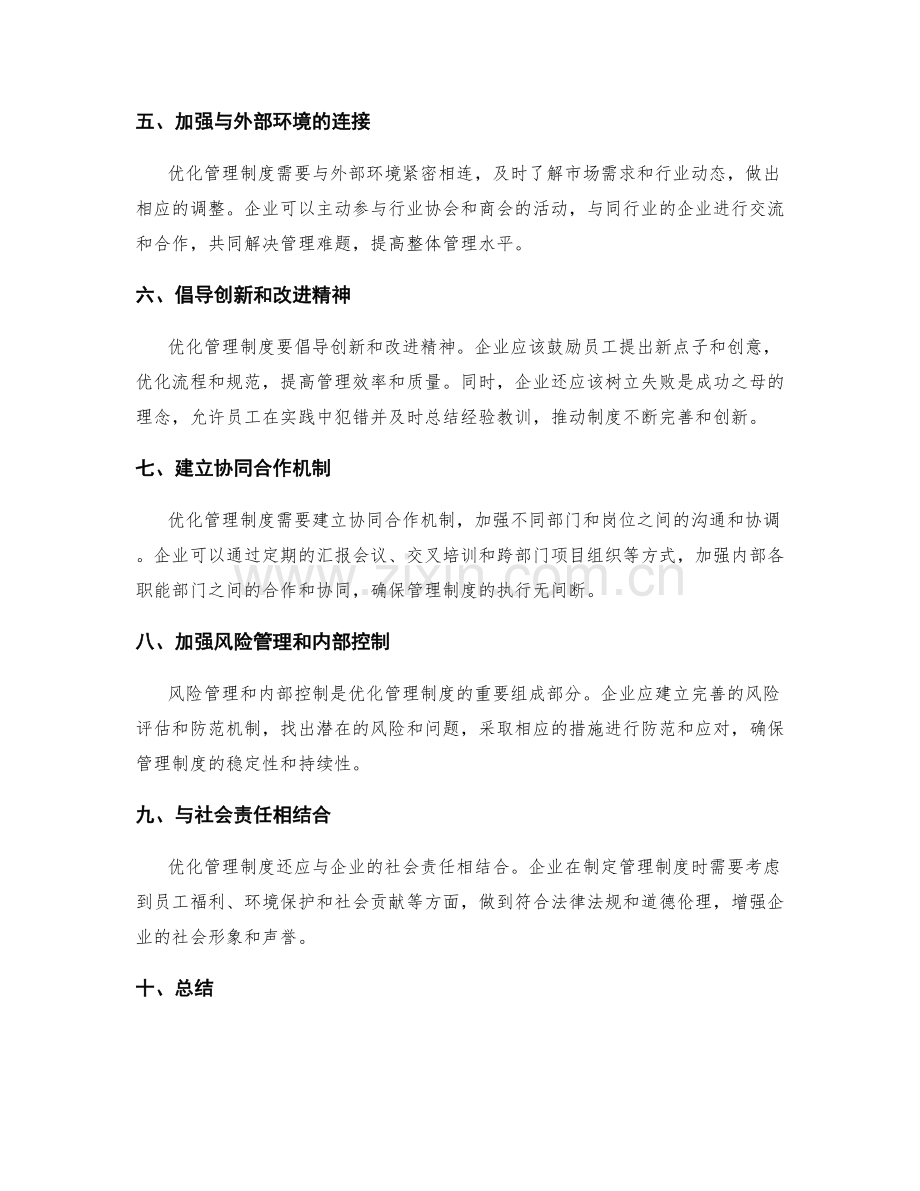 五、加强与外部环境的连接

优化管理制度需要与外部环境紧密相连，及时了解市场需求和行业动态，做出相应的调整。企业可以主动参与行业协会和商会的活动，与同行业的企业进行交流和合作，共同解决管理难题，提高整体管理水平。

六、倡导创新和改进精神

优化管理制度要倡导创新和改进精神。企业应该鼓励员工提出新点子和创意，优化流程和规范，提高管理效率和质量。同时，企业还应该树立失败是成功之母的理念，允许员工在实践中犯错并及时总结经验教训，推动制度不断完善和创新。

七、建立协同合作机制

优化管理制度需要建立协同合作机制，加强不同部门和岗位之间的沟通和协调。企业可以通过定期的汇报会议、交叉培训和跨部门项目组织等方式，加强内部各职能部门之间的合作和协同，确保管理制度的执行无间断。

八、加强风险管理和内部控制

风险管理和内部控制是优化管理制度的重要组成部分。企业应建立完善的风险评估和防范机制，找出潜在的风险和问题，采取相应的措施进行防范和应对，确保管理制度的稳定性和持续性。

九、与社会责任相结合

优化管理制度还应与企业的社会责任相结合。企业在制定管理制度时需要考虑到员工福利、环境保护和社会贡献等方面，做到符合法律法规和道德伦理，增强企业的社会形象和声誉。

十、总结

www.zixin.com.cn